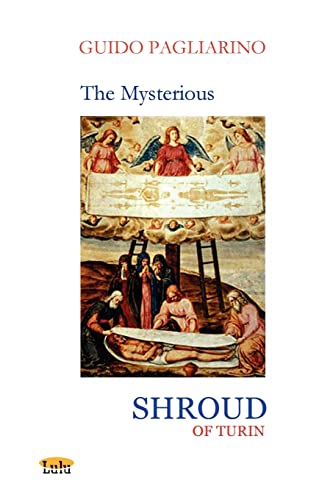 GUIDO PAGLIARINO

The Mysterious

SHROUD
OF TURIN

Lulu